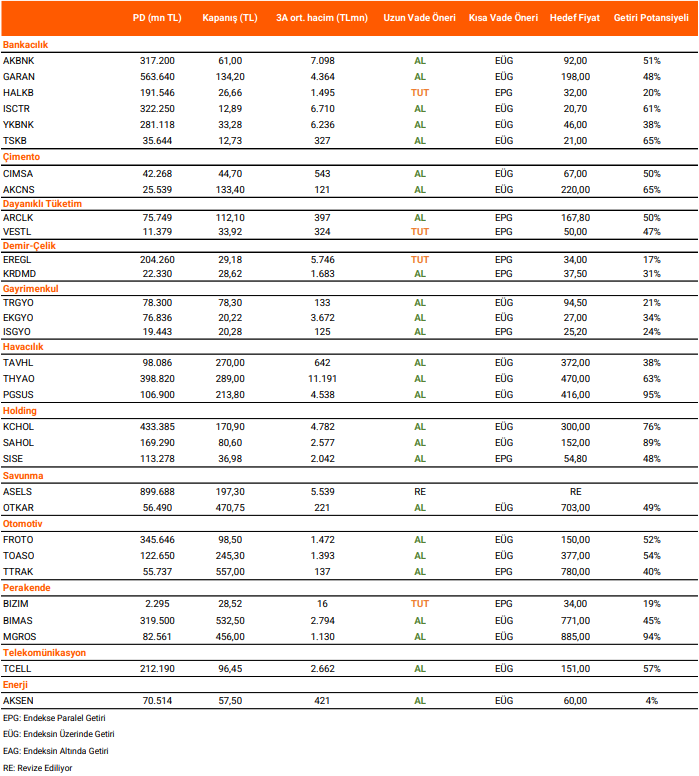 | | PD (mn TL) | Kapanış (TL) | 3A ort. hacim (TLmn) | Uzun Vade Öneri | Kısa Vade Öneri | Hedef Fiyat | Getiri Potansiyeli |
|---|---|---|---|---|---|---|---|
| **Bankacılık** | | | | | | | |
| AKBNK | 317.200 | 61,00 | 7.098 | AL | EÜG | 92,00 | 51% |
| GARAN | 563.640 | 134,20 | 4.364 | AL | EÜG | 198,00 | 48% |
| HALKB | 191.546 | 26,66 | 1.495 | TUT | EPG | 32,00 | 20% |
| ISCTR | 322.250 | 12,89 | 6.710 | AL | EÜG | 20,70 | 61% |
| YKBNK | 281.118 | 33,28 | 6.236 | AL | EÜG | 46,00 | 38% |
| TSKB | 35.644 | 12,73 | 327 | AL | EÜG | 21,00 | 65% |
| **Çimento** | | | | | | | |
| CIMSA | 42.268 | 44,70 | 543 | AL | EÜG | 67,00 | 50% |
| AKCNS | 25.539 | 133,40 | 121 | AL | EÜG | 220,00 | 65% |
| **Dayanıklı Tüketim** | | | | | | | |
| ARCLK | 75.749 | 112,10 | 397 | AL | EPG | 167,80 | 50% |
| VESTL | 11.379 | 33,92 | 324 | TUT | EPG | 50,00 | 47% |
| **Demir-Çelik** | | | | | | | |
| EREGL | 204.260 | 29,18 | 5.746 | TUT | EPG | 34,00 | 17% |
| KRDMD | 22.330 | 28,62 | 1.683 | AL | EPG | 37,50 | 31% |
| **Gayrimenkul** | | | | | | | |
| TRGYO | 78.300 | 78,30 | 133 | AL | EÜG | 94,50 | 21% |
| EKGYO | 76.836 | 20,22 | 3.672 | AL | EÜG | 27,00 | 34% |
| ISGYO | 19.443 | 20,28 | 125 | AL | EPG | 25,20 | 24% |
| **Havacılık** | | | | | | | |
| TAVHL | 98.086 | 270,00 | 642 | AL | EÜG | 372,00 | 38% |
| THYAO | 398.820 | 289,00 | 11.191 | AL | EÜG | 470,00 | 63% |
| PGSUS | 106.900 | 213,80 | 4.538 | AL | EÜG | 416,00 | 95% |
| **Holding** | | | | | | | |
| KCHOL | 433.385 | 170,90 | 4.782 | AL | EÜG | 300,00 | 76% |
| SAHOL | 169.290 | 80,60 | 2.577 | AL | EÜG | 152,00 | 89% |
| SISE | 113.278 | 36,98 | 2.042 | AL | EPG | 54,80 | 48% |
| **Savunma** | | | | | | | |
| ASELS | 899.688 | 197,30 | 5.539 | RE | | RE | |
| OTKAR | 56.490 | 470,75 | 221 | AL | EÜG | 703,00 | 49% |
| **Otomotiv** | | | | | | | |
| FROTO | 345.646 | 98,50 | 1.472 | AL | EÜG | 150,00 | 52% |
| TOASO | 122.650 | 245,30 | 1.393 | AL | EÜG | 377,00 | 54% |
| TTRAK | 55.737 | 557,00 | 137 | AL | EPG | 780,00 | 40% |
| **Perakende** | | | | | | | |
| BIZIM | 2.295 | 28,52 | 16 | TUT | EPG | 34,00 | 19% |
| BIMAS | 319.500 | 532,50 | 2.794 | AL | EÜG | 771,00 | 45% |
| MGROS | 82.561 | 456,00 | 1.130 | AL | EÜG | 885,00 | 94% |
| **Telekomünikasyon** | | | | | | | |
| TCELL | 212.190 | 96,45 | 2.662 | AL | EÜG | 151,00 | 57% |
| **Enerji** | | | | | | | |
| AKSEN | 70.514 | 57,50 | 421 | AL | EÜG | 60,00 | 4% |

EPG: Endekse Paralel Getiri

EÜG: Endeksin Üzerinde Getiri

EAG: Endeksin Altında Getiri

RE: Revize Ediliyor